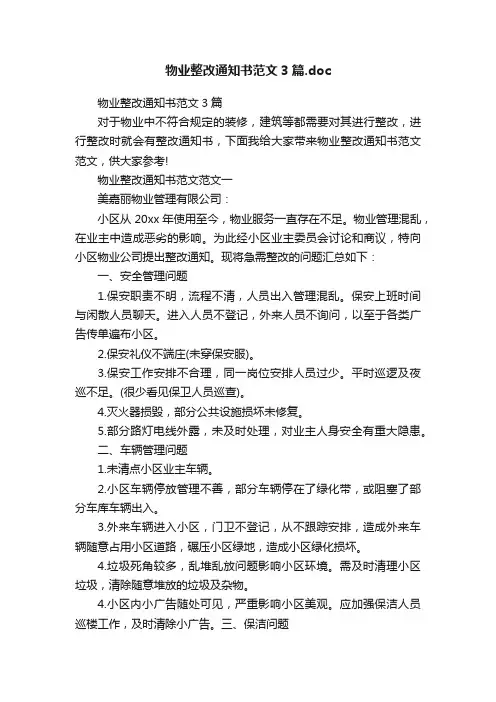 物业整改通知书范文 3 篇.doc

物业整改通知书范文 3 篇

对于物业中不符合规定的装修，建筑等都需要对其进行整改，进行整改时就会有整改通知书，下面我给大家带来物业整改通知书范文范文，供大家参考!

物业整改通知书范文范文一

美嘉丽物业管理有限公司：

小区从 20xx 年使用至今，物业服务一直存在不足。物业管理混乱，在业主中造成恶劣的影响。为此经小区业主委员会讨论和商议，特向小区物业公司提出整改通知。现将急需整改的问题汇总如下：

一、安全管理问题

1.保安职责不明，流程不清，人员出入管理混乱。保安上班时间与闲散人员聊天。进入人员不登记，外来人员不询问，以至于各类广告传单遍布小区。

2.保安礼仪不端庄(未穿保安服)。

3.保安工作安排不合理，同一岗位安排人员过少。平时巡逻及夜巡不足。(很少看见保卫人员巡查)。

4.灭火器损毁，部分公共设施损坏未修复。

5.部分路灯电线外露，未及时处理，对业主人身安全有重大隐患。

二、车辆管理问题

1.未清点小区业主车辆。

2.小区车辆停放管理不善，部分车辆停在了绿化带，或阻塞了部分车库车辆出入。

3.外来车辆进入小区，门卫不登记，从不跟踪安排，造成外来车辆随意占用小区道路，碾压小区绿地，造成小区绿化损坏。

4.垃圾死角较多，乱堆乱放问题影响小区环境。需及时清理小区垃圾，清除随意堆放的垃圾及杂物。

4.小区内小广告随处可见，严重影响小区美观。应加强保洁人员巡楼工作，及时清除小广告。三、保洁问题